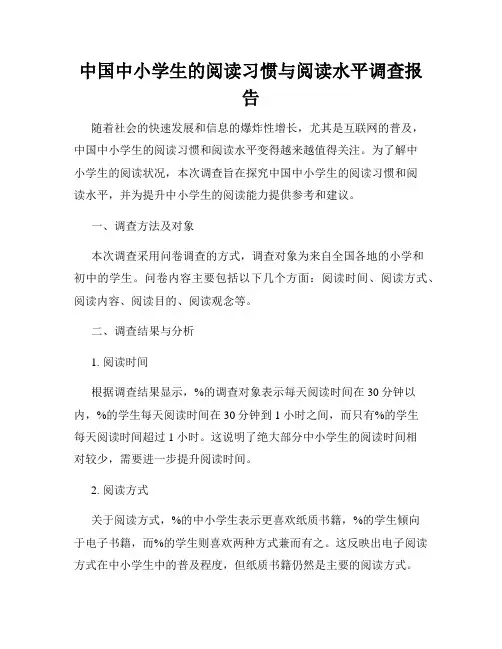 中国中小学生的阅读习惯与阅读水平调查报告

随着社会的快速发展和信息的爆炸性增长，尤其是互联网的普及，中国中小学生的阅读习惯和阅读水平变得越来越值得关注。为了解中小学生的阅读状况，本次调查旨在探究中国中小学生的阅读习惯和阅读水平，并为提升中小学生的阅读能力提供参考和建议。

一、调查方法及对象

本次调查采用问卷调查的方式，调查对象为来自全国各地的小学和初中的学生。问卷内容主要包括以下几个方面：阅读时间、阅读方式、阅读内容、阅读目的、阅读观念等。

二、调查结果与分析

1. 阅读时间

根据调查结果显示，%的调查对象表示每天阅读时间在 30 分钟以内，%的学生每天阅读时间在 30 分钟到 1 小时之间，而只有%的学生每天阅读时间超过 1 小时。这说明了绝大部分中小学生的阅读时间相对较少，需要进一步提升阅读时间。

2. 阅读方式

关于阅读方式，%的中小学生表示更喜欢纸质书籍，%的学生倾向于电子书籍，而%的学生则喜欢两种方式兼而有之。这反映出电子阅读方式在中小学生中的普及程度，但纸质书籍仍然是主要的阅读方式。